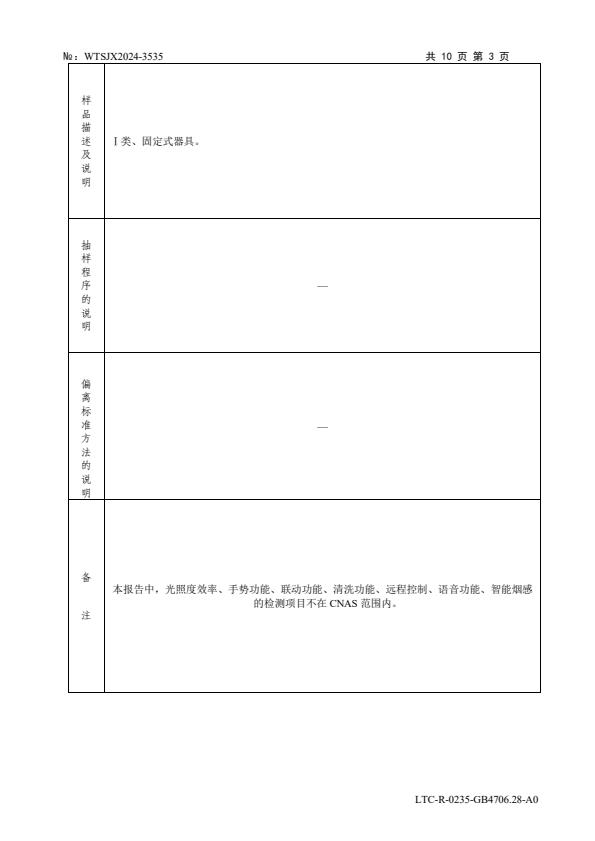 №：WTSJX2024-3535　　共 10 页 第 3 页

| 样品描述及说明 | Ⅰ类、固定式器具。 |
|---|---|
| 抽样程序的说明 | — |
| 偏离标准方法的说明 | — |
| 备注 | 本报告中，光照度效率、手势功能、联动功能、清洗功能、远程控制、语音功能、智能烟感的检测项目不在 CNAS 范围内。 |

LTC-R-0235-GB4706.28-A0